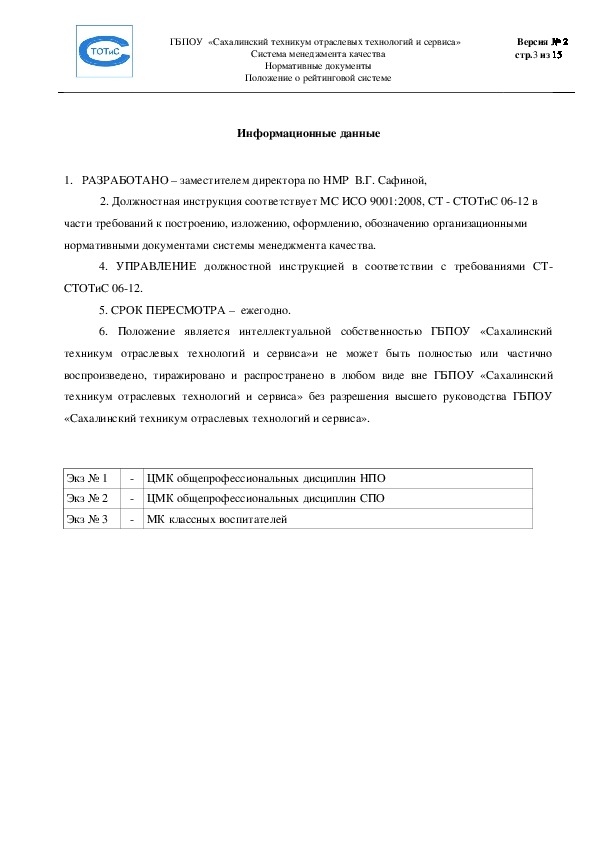 ТОТиС

ГБПОУ «Сахалинский техникум отраслевых технологий и сервиса»
Система менеджмента качества
Нормативные документы
Положение о рейтинговой системе

Версия № 2
стр.3 из 15

Информационные данные

1. РАЗРАБОТАНО – заместителем директора по НМР В.Г. Сафиной,

2. Должностная инструкция соответствует МС ИСО 9001:2008, СТ - СТОТиС 06-12 в части требований к построению, изложению, оформлению, обозначению организационными нормативными документами системы менеджмента качества.

4. УПРАВЛЕНИЕ должностной инструкцией в соответствии с требованиями СТ-СТОТиС 06-12.

5. СРОК ПЕРЕСМОТРА – ежегодно.

6. Положение является интеллектуальной собственностью ГБПОУ «Сахалинский техникум отраслевых технологий и сервиса»и не может быть полностью или частично воспроизведено, тиражировано и распространено в любом виде вне ГБПОУ «Сахалинский техникум отраслевых технологий и сервиса» без разрешения высшего руководства ГБПОУ «Сахалинский техникум отраслевых технологий и сервиса».

| Экз № 1 | - | ЦМК общепрофессиональных дисциплин НПО |
|---|---|---|
| Экз № 2 | - | ЦМК общепрофессиональных дисциплин СПО |
| Экз № 3 | - | МК классных воспитателей |